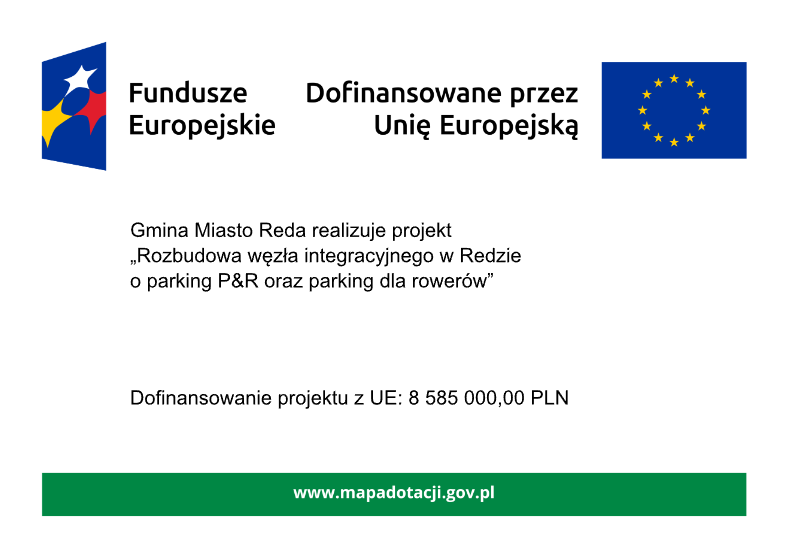 Fundusze Europejskie

Dofinansowane przez Unię Europejską

Gmina Miasto Reda realizuje projekt „Rozbudowa węzła integracyjnego w Redzie o parking P&R oraz parking dla rowerów”

Dofinansowanie projektu z UE: 8 585 000,00 PLN

www.mapadotacji.gov.pl